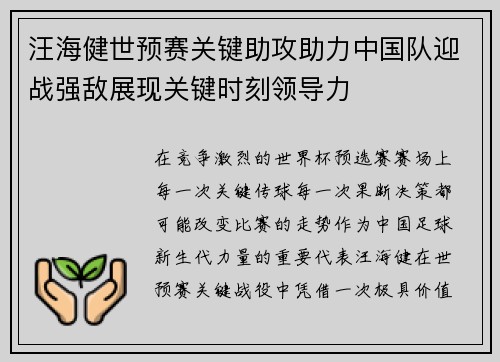 汪海健世预赛关键助攻助力中国队迎战强敌展现关键时刻领导力

在竞争激烈的世界杯预选赛赛场上每一次关键传球每一次果断决策都可能改变比赛的走势作为中国足球新生代力量的重要代表汪海健在世预赛关键战役中凭借一次极具价值